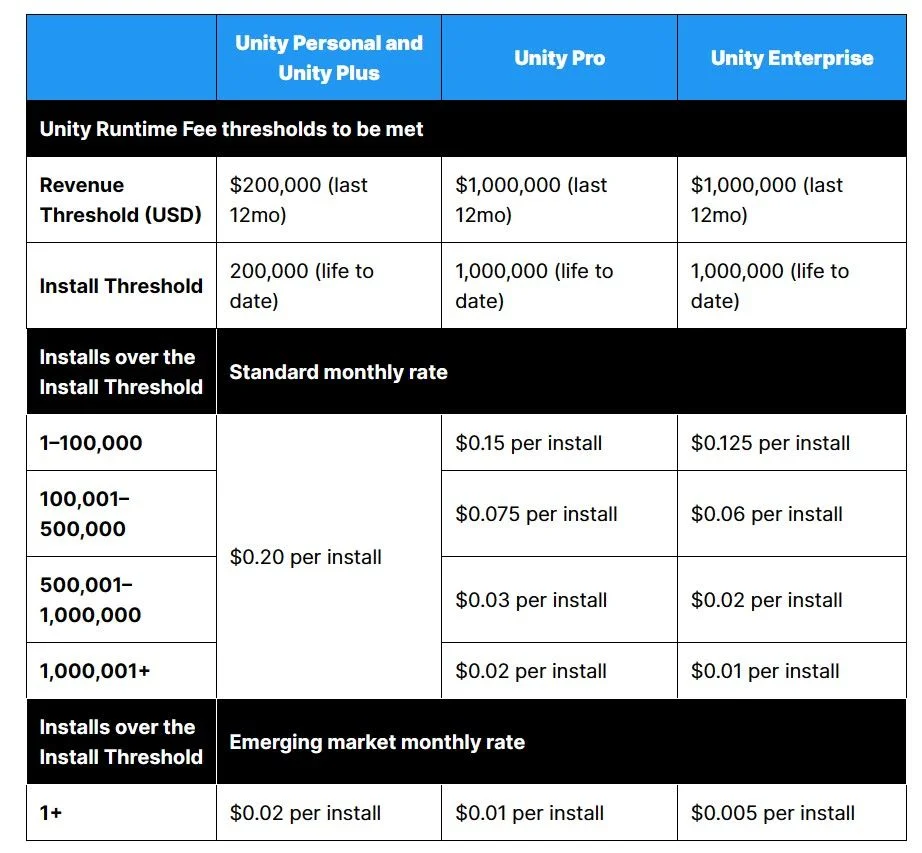 | | Unity Personal and Unity Plus | Unity Pro | Unity Enterprise |
|---|---|---|---|
| Unity Runtime Fee thresholds to be met | | | |
| Revenue Threshold (USD) | \$200,000 (last 12mo) | \$1,000,000 (last 12mo) | \$1,000,000 (last 12mo) |
| Install Threshold | 200,000 (life to date) | 1,000,000 (life to date) | 1,000,000 (life to date) |
| Installs over the Install Threshold | Standard monthly rate | | |
| 1–100,000 | \$0.20 per install | \$0.15 per install | \$0.125 per install |
| 100,001–500,000 | | \$0.075 per install | \$0.06 per install |
| 500,001–1,000,000 | | \$0.03 per install | \$0.02 per install |
| 1,000,001+ | | \$0.02 per install | \$0.01 per install |
| Installs over the Install Threshold | Emerging market monthly rate | | |
| 1+ | \$0.02 per install | \$0.01 per install | \$0.005 per install |